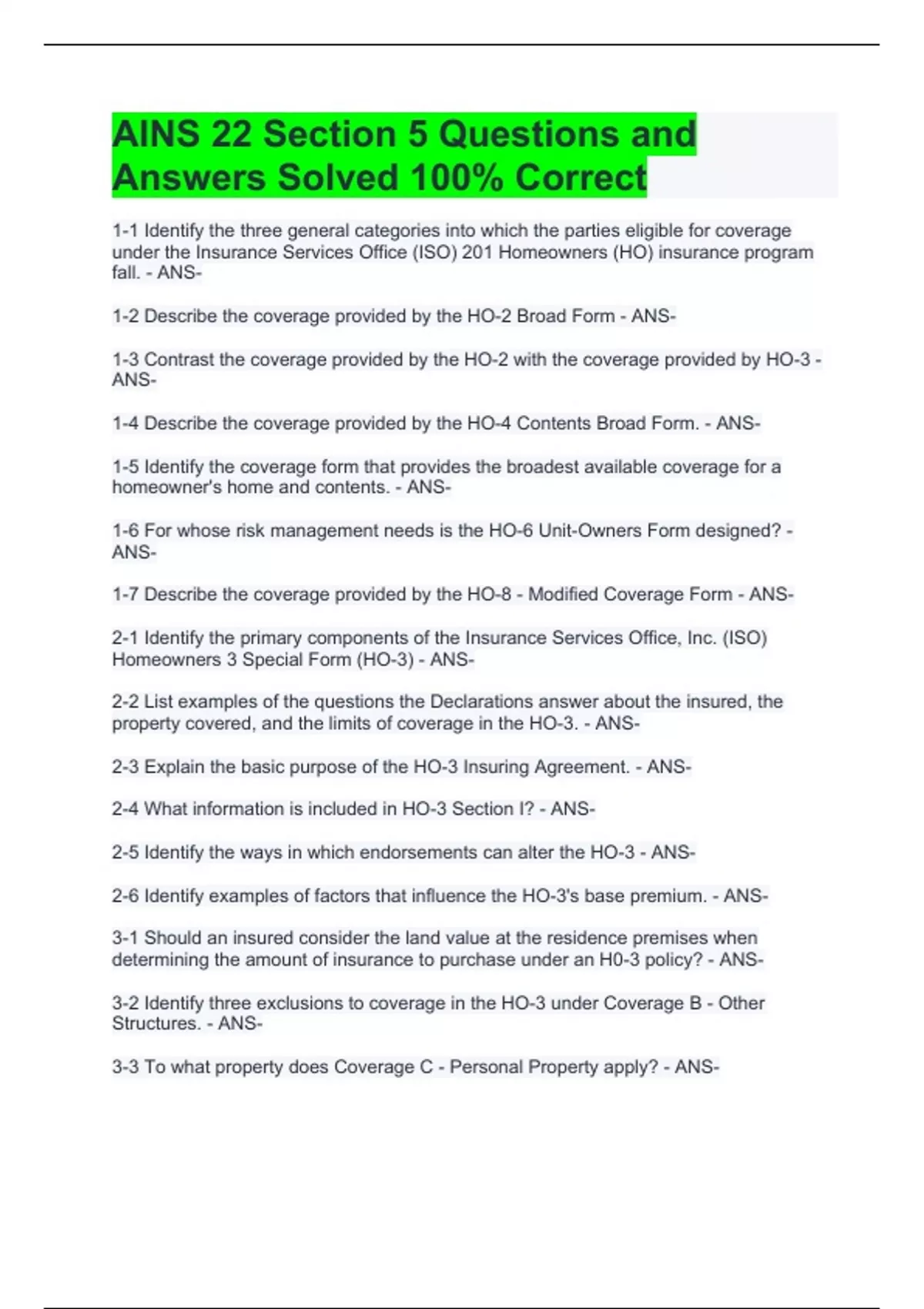 AINS 22 Section 5 Questions and Answers Solved 100% Correct

1-1 Identify the three general categories into which the parties eligible for coverage under the Insurance Services Office (ISO) 201 Homeowners (HO) insurance program fall. - ANS-

1-2 Describe the coverage provided by the HO-2 Broad Form - ANS-

1-3 Contrast the coverage provided by the HO-2 with the coverage provided by HO-3 - ANS-

1-4 Describe the coverage provided by the HO-4 Contents Broad Form. - ANS-

1-5 Identify the coverage form that provides the broadest available coverage for a homeowner's home and contents. - ANS-

1-6 For whose risk management needs is the HO-6 Unit-Owners Form designed? - ANS-

1-7 Describe the coverage provided by the HO-8 - Modified Coverage Form - ANS-

2-1 Identify the primary components of the Insurance Services Office, Inc. (ISO) Homeowners 3 Special Form (HO-3) - ANS-

2-2 List examples of the questions the Declarations answer about the insured, the property covered, and the limits of coverage in the HO-3. - ANS-

2-3 Explain the basic purpose of the HO-3 Insuring Agreement. - ANS-

2-4 What information is included in HO-3 Section I? - ANS-

2-5 Identify the ways in which endorsements can alter the HO-3 - ANS-

2-6 Identify examples of factors that influence the HO-3's base premium. - ANS-

3-1 Should an insured consider the land value at the residence premises when determining the amount of insurance to purchase under an H0-3 policy? - ANS-

3-2 Identify three exclusions to coverage in the HO-3 under Coverage B - Other Structures. - ANS-

3-3 To what property does Coverage C - Personal Property apply? - ANS-